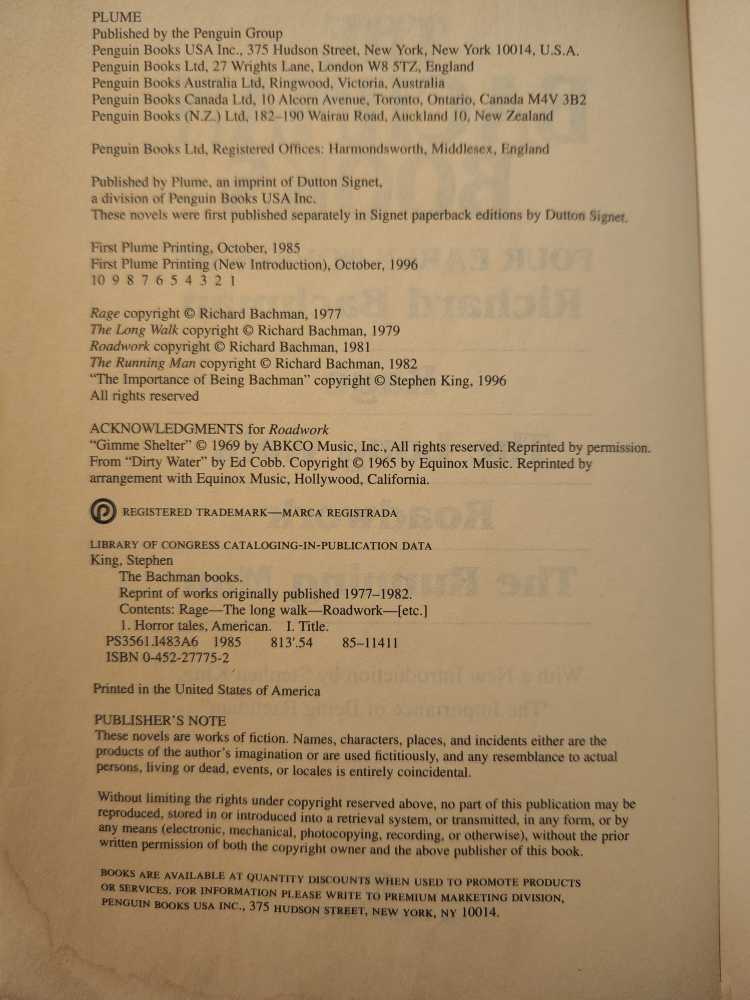 PLUME
Published by the Penguin Group
Penguin Books USA Inc., 375 Hudson Street, New York, New York 10014, U.S.A.
Penguin Books Ltd, 27 Wrights Lane, London W8 5TZ, England
Penguin Books Australia Ltd, Ringwood, Victoria, Australia
Penguin Books Canada Ltd, 10 Alcorn Avenue, Toronto, Ontario, Canada M4V 3B2
Penguin Books (N.Z.) Ltd, 182–190 Wairau Road, Auckland 10, New Zealand

Penguin Books Ltd, Registered Offices: Harmondsworth, Middlesex, England

Published by Plume, an imprint of Dutton Signet,
a division of Penguin Books USA Inc.
These novels were first published separately in Signet paperback editions by Dutton Signet.

First Plume Printing, October, 1985
First Plume Printing (New Introduction), October, 1996
10 9 8 7 6 5 4 3 2 1

Rage copyright © Richard Bachman, 1977
The Long Walk copyright © Richard Bachman, 1979
Roadwork copyright © Richard Bachman, 1981
The Running Man copyright © Richard Bachman, 1982
"The Importance of Being Bachman" copyright © Stephen King, 1996
All rights reserved

ACKNOWLEDGMENTS for Roadwork
"Gimme Shelter" © 1969 by ABKCO Music, Inc., All rights reserved. Reprinted by permission.
From "Dirty Water" by Ed Cobb. Copyright © 1965 by Equinox Music. Reprinted by arrangement with Equinox Music, Hollywood, California.

REGISTERED TRADEMARK—MARCA REGISTRADA

LIBRARY OF CONGRESS CATALOGING-IN-PUBLICATION DATA
King, Stephen
The Bachman books.
Reprint of works originally published 1977–1982.
Contents: Rage—The long walk—Roadwork—[etc.]
1. Horror tales, American. I. Title.
PS3561.I483A6 1985 813'.54 85–11411
ISBN 0-452-27775-2

Printed in the United States of America

PUBLISHER'S NOTE
These novels are works of fiction. Names, characters, places, and incidents either are the products of the author's imagination or are used fictitiously, and any resemblance to actual persons, living or dead, events, or locales is entirely coincidental.

Without limiting the rights under copyright reserved above, no part of this publication may be reproduced, stored in or introduced into a retrieval system, or transmitted, in any form, or by any means (electronic, mechanical, photocopying, recording, or otherwise), without the prior written permission of both the copyright owner and the above publisher of this book.

BOOKS ARE AVAILABLE AT QUANTITY DISCOUNTS WHEN USED TO PROMOTE PRODUCTS OR SERVICES. FOR INFORMATION PLEASE WRITE TO PREMIUM MARKETING DIVISION, PENGUIN BOOKS USA INC., 375 HUDSON STREET, NEW YORK, NY 10014.